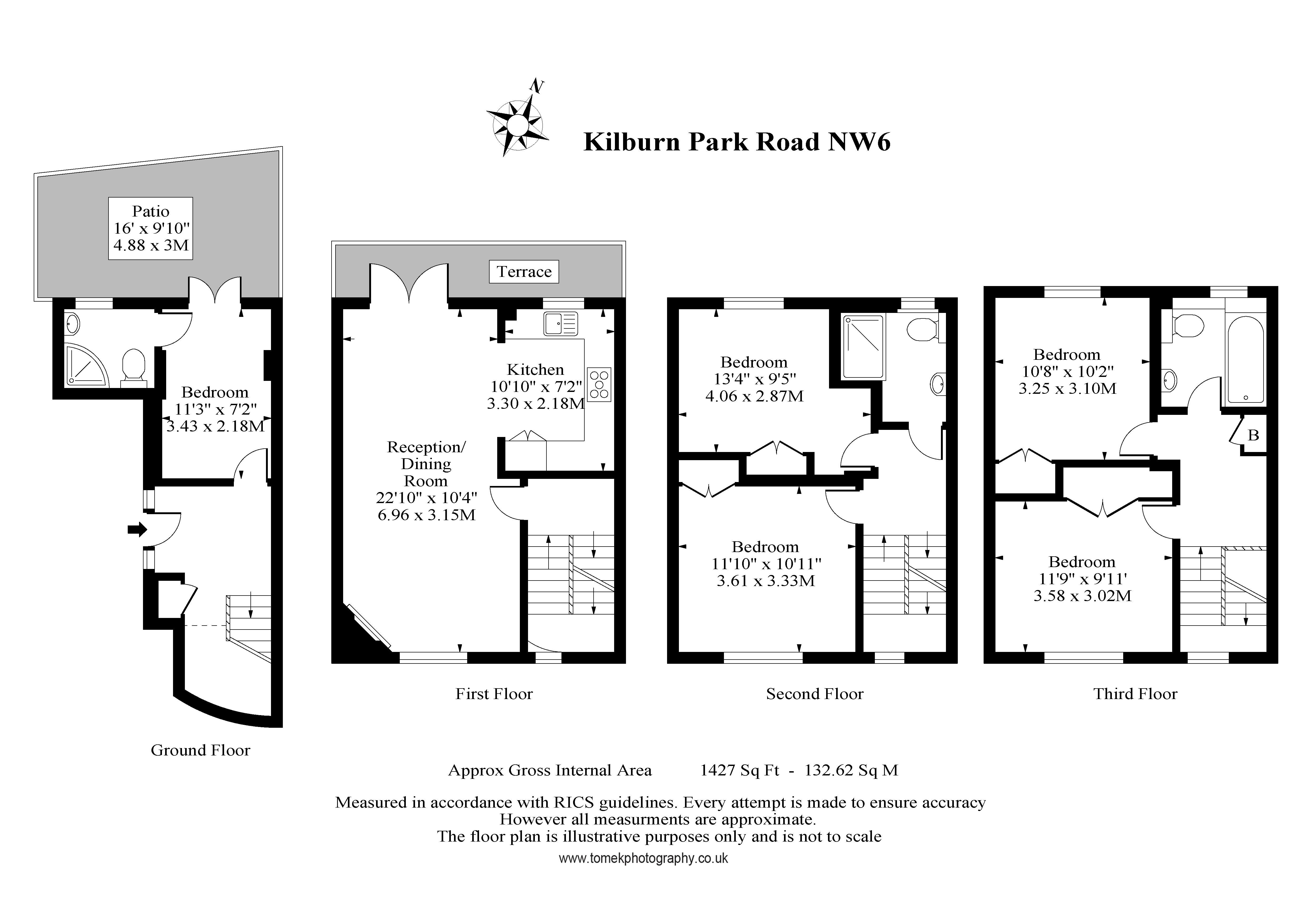 N

Kilburn Park Road NW6

Patio
16' x 9'10"
4.88 x 3M

Bedroom
11'3" x 7'2"
3.43 x 2.18M

Ground Floor

Terrace

Kitchen
10'10" x 7'2"
3.30 x 2.18M

Reception/
Dining
Room
22'10" x 10'4"
6.96 x 3.15M

First Floor

Bedroom
13'4" x 9'5"
4.06 x 2.87M

Bedroom
11'10" x 10'11"
3.61 x 3.33M

Second Floor

Bedroom
10'8" x 10'2"
3.25 x 3.10M

B

Bedroom
11'9" x 9'11'
3.58 x 3.02M

Third Floor

Approx Gross Internal Area 1427 Sq Ft - 132.62 Sq M

Measured in accordance with RICS guidelines. Every attempt is made to ensure accuracy
However all measurments are approximate.
The floor plan is illustrative purposes only and is not to scale
www.tomekphotography.co.uk